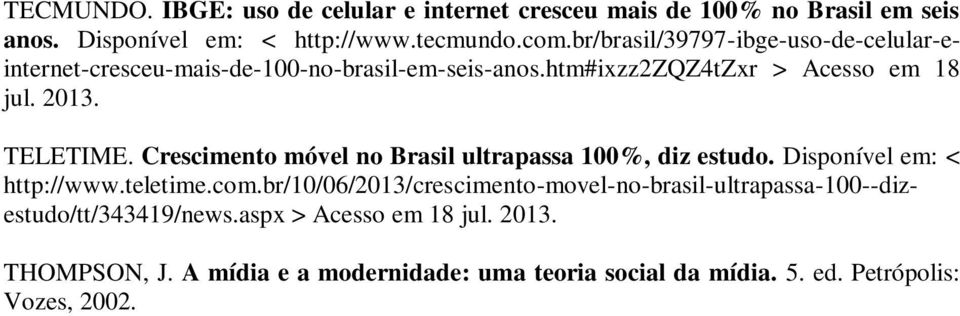 TECMUNDO. IBGE: uso de celular e internet cresceu mais de 100% no Brasil em seis anos. Disponível em: < http://www.tecmundo.com.br/brasil/39797-ibge-uso-de-celular-e-internet-cresceu-mais-de-100-no-brasil-em-seis-anos.htm#ixzz2ZQZ4tZxr > Acesso em 18 jul. 2013.

TELETIME. Crescimento móvel no Brasil ultrapassa 100%, diz estudo. Disponível em: < http://www.teletime.com.br/10/06/2013/crescimento-movel-no-brasil-ultrapassa-100--diz-estudo/tt/343419/news.aspx > Acesso em 18 jul. 2013.

THOMPSON, J. A mídia e a modernidade: uma teoria social da mídia. 5. ed. Petrópolis: Vozes, 2002.